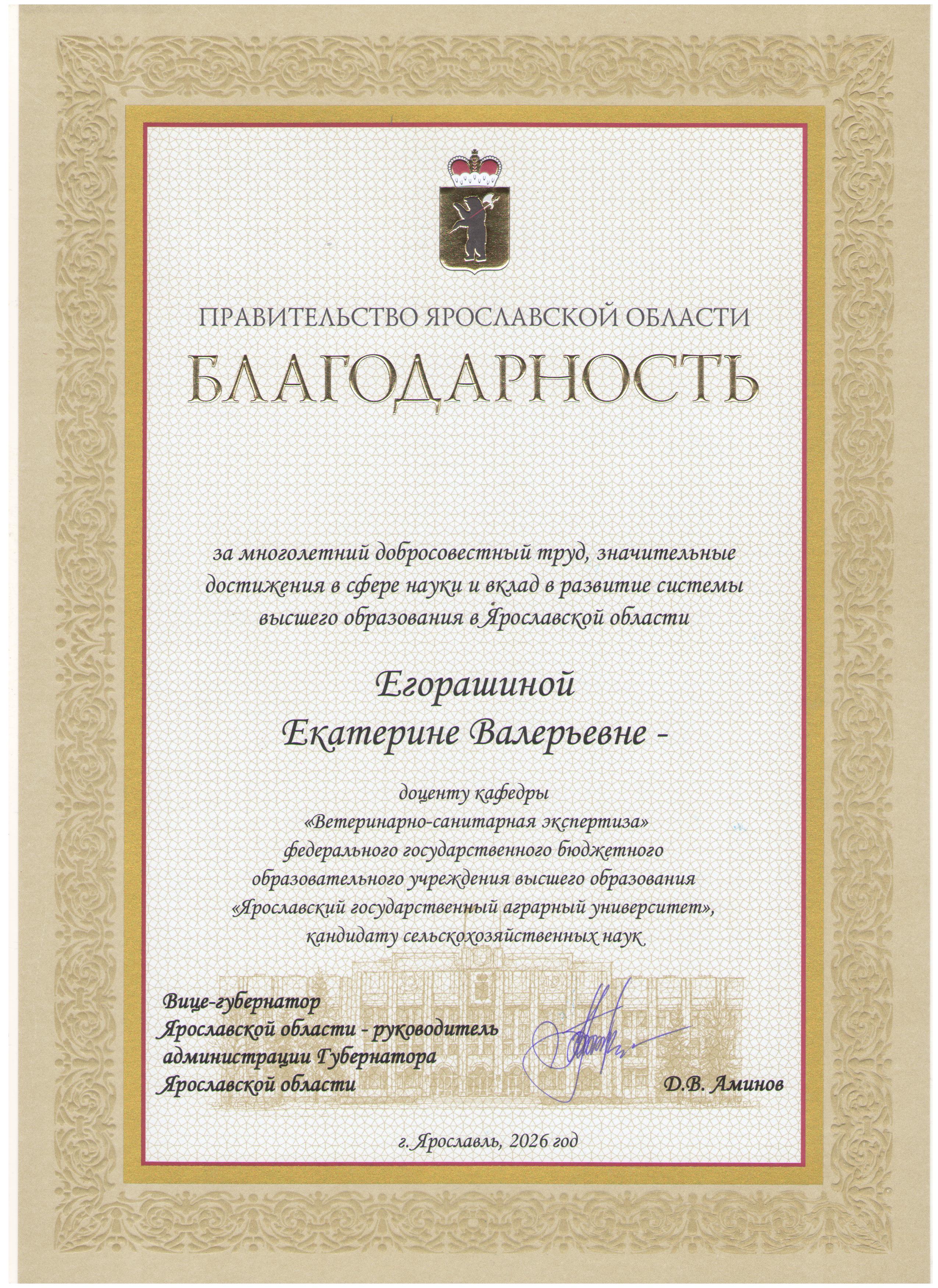 ПРАВИТЕЛЬСТВО ЯРОСЛАВСКОЙ ОБЛАСТИ

БЛАГОДАРНОСТЬ

за многолетний добросовестный труд, значительные достижения в сфере науки и вклад в развитие системы высшего образования в Ярославской области

Егорашиной
Екатерине Валерьевне -

доценту кафедры
«Ветеринарно-санитарная экспертиза»
федерального государственного бюджетного
образовательного учреждения высшего образования
«Ярославский государственный аграрный университет»,
кандидату сельскохозяйственных наук

Вице-губернатор
Ярославской области - руководитель
администрации Губернатора
Ярославской области

Д.В. Аминов

г. Ярославль, 2026 год